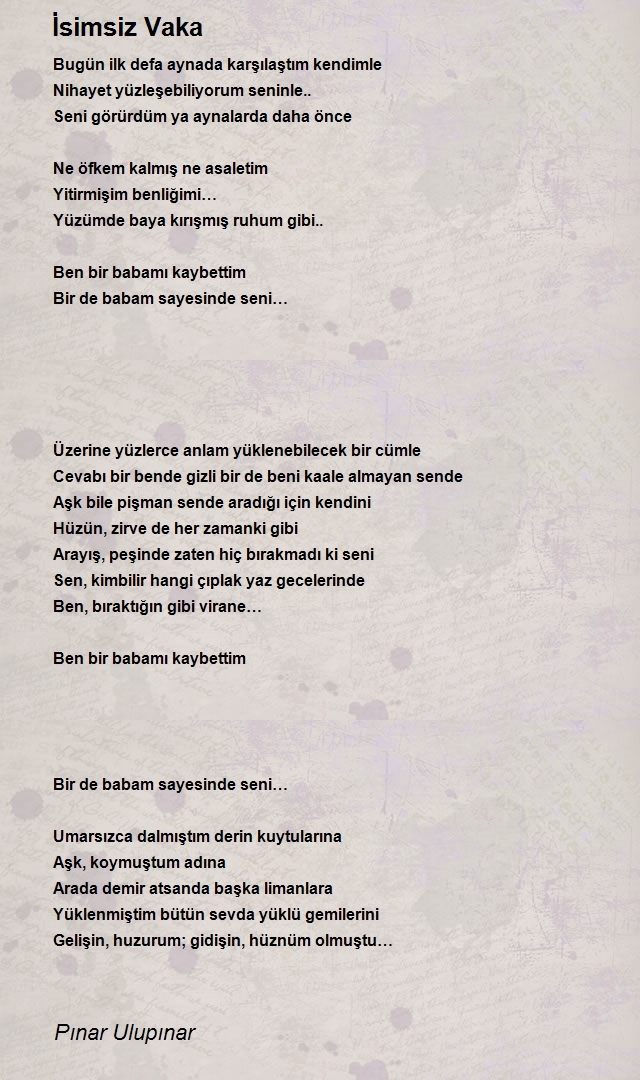 İsimsiz Vaka

Bugün ilk defa aynada karşılaştım kendimle
Nihayet yüzleşebiliyorum seninle..
Seni görürdüm ya aynalarda daha önce

Ne öfkem kalmış ne asaletim
Yitirmişim benliğimi…
Yüzümde baya kırışmış ruhum gibi..

Ben bir babamı kaybettim
Bir de babam sayesinde seni…

Üzerine yüzlerce anlam yüklenebilecek bir cümle
Cevabı bir bende gizli bir de beni kaale almayan sende
Aşk bile pişman sende aradığı için kendini
Hüzün, zirve de her zamanki gibi
Arayış, peşinde zaten hiç bırakmadı ki seni
Sen, kimbilir hangi çıplak yaz gecelerinde
Ben, bıraktığın gibi virane…

Ben bir babamı kaybettim

Bir de babam sayesinde seni…

Umarsızca dalmıştım derin kuytularına
Aşk, koymuştum adına
Arada demir atsanda başka limanlara
Yüklenmiştim bütün sevda yüklü gemilerini
Gelişin, huzurum; gidişin, hüznüm olmuştu…

Pınar Ulupınar